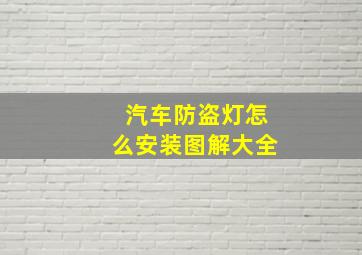 汽车防盗灯怎么安装图解大全